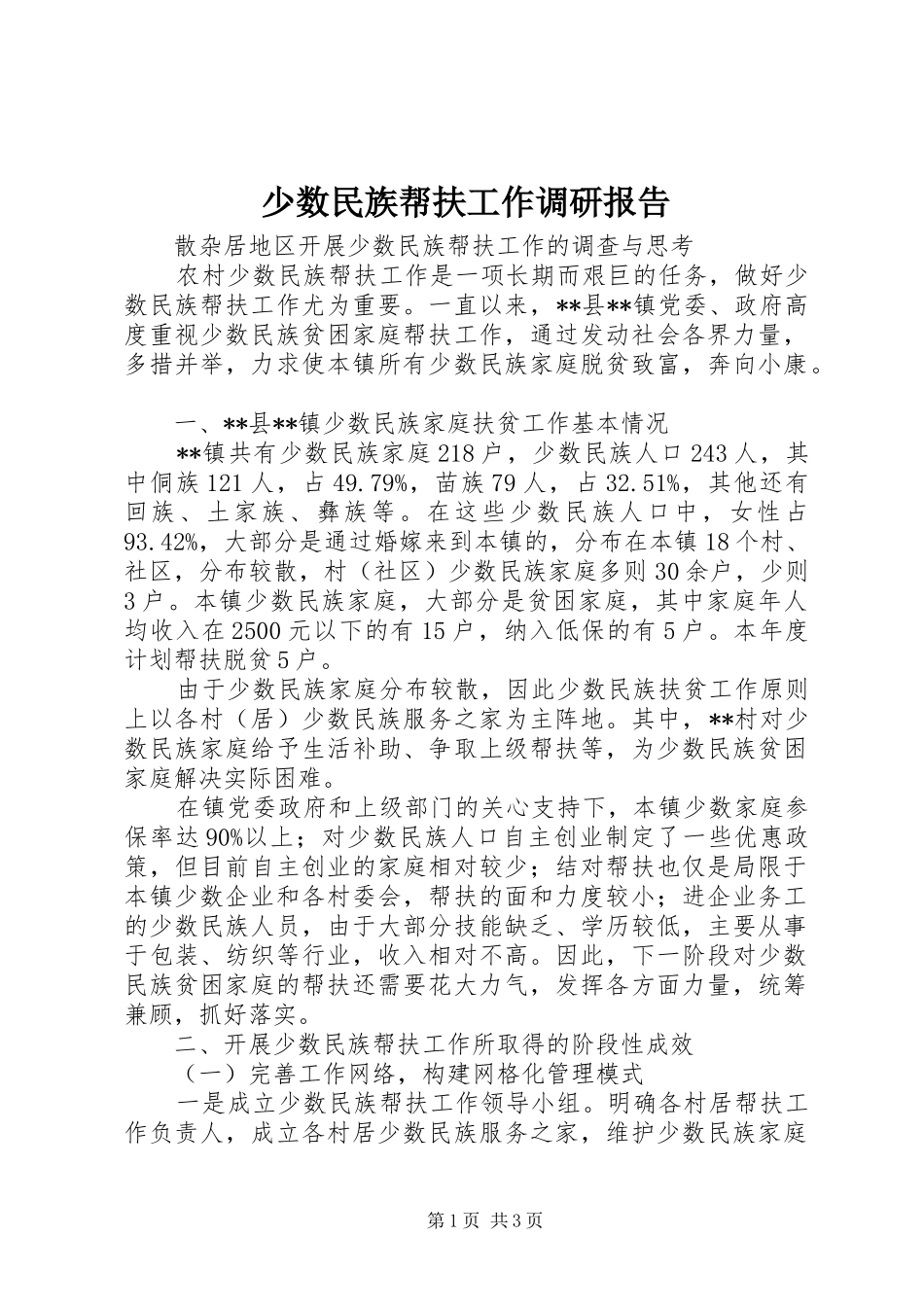 少数民族帮扶工作调研报告

散杂居地区开展少数民族帮扶工作的调查与思考

农村少数民族帮扶工作是一项长期而艰巨的任务，做好少数民族帮扶工作尤为重要。一直以来，**县**镇党委、政府高度重视少数民族贫困家庭帮扶工作，通过发动社会各界力量，多措并举，力求使本镇所有少数民族家庭脱贫致富，奔向小康。

一、**县**镇少数民族家庭扶贫工作基本情况

**镇共有少数民族家庭218户，少数民族人口243人，其中侗族121人，占49.79%，苗族79人，占32.51%，其他还有回族、土家族、彝族等。在这些少数民族人口中，女性占93.42%，大部分是通过婚嫁来到本镇的，分布在本镇18个村、社区，分布较散，村（社区）少数民族家庭多则30余户，少则3户。本镇少数民族家庭，大部分是贫困家庭，其中家庭年人均收入在2500元以下的有15户，纳入低保的有5户。本年度计划帮扶脱贫5户。

由于少数民族家庭分布较散，因此少数民族扶贫工作原则上以各村（居）少数民族服务之家为主阵地。其中，**村对少数民族家庭给予生活补助、争取上级帮扶等，为少数民族贫困家庭解决实际困难。

在镇党委政府和上级部门的关心支持下，本镇少数家庭参保率达90%以上；对少数民族人口自主创业制定了一些优惠政策，但目前自主创业的家庭相对较少；结对帮扶也仅是局限于本镇少数企业和各村委会，帮扶的面和力度较小；进企业务工的少数民族人员，由于大部分技能缺乏、学历较低，主要从事于包装、纺织等行业，收入相对不高。因此，下一阶段对少数民族贫困家庭的帮扶还需要花大力气，发挥各方面力量，统筹兼顾，抓好落实。

二、开展少数民族帮扶工作所取得的阶段性成效

（一）完善工作网络，构建网格化管理模式

一是成立少数民族帮扶工作领导小组。明确各村居帮扶工作负责人，成立各村居少数民族服务之家，维护少数民族家庭

第1页 共3页